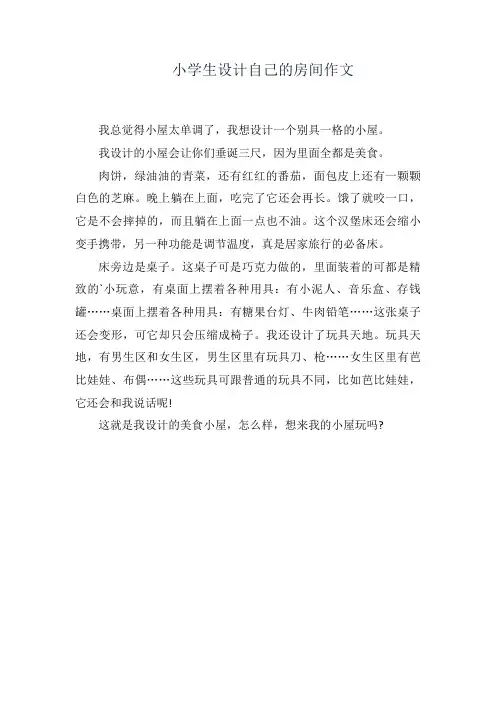 小学生设计自己的房间作文

我总觉得小屋太单调了，我想设计一个别具一格的小屋。

我设计的小屋会让你们垂涎三尺，因为里面全都是美食。

肉饼，绿油油的青菜，还有红红的番茄，面包皮上还有一颗颗白色的芝麻。晚上躺在上面，吃完了它还会再长。饿了就咬一口，它是不会摔掉的，而且躺在上面一点也不油。这个汉堡床还会缩小变手携带，另一种功能是调节温度，真是居家旅行的必备床。

床旁边是桌子。这桌子可是巧克力做的，里面装着的可都是精致的`小玩意，有桌面上摆着各种用具：有小泥人、音乐盒、存钱罐……桌面上摆着各种用具：有糖果台灯、牛肉铅笔……这张桌子还会变形，可它却只会压缩成椅子。我还设计了玩具天地。玩具天地，有男生区和女生区，男生区里有玩具刀、枪……女生区里有芭比娃娃、布偶……这些玩具可跟普通的玩具不同，比如芭比娃娃，它还会和我说话呢!

这就是我设计的美食小屋，怎么样，想来我的小屋玩吗?